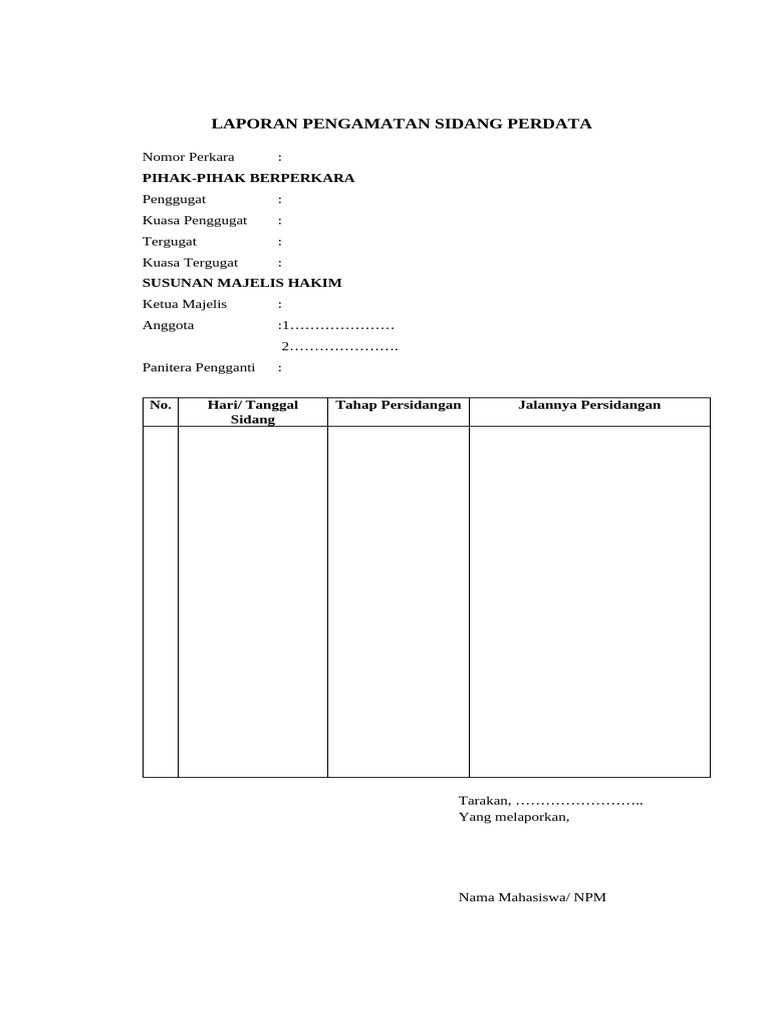 LAPORAN PENGAMATAN SIDANG PERDATA

Nomor Perkara :

PIHAK-PIHAK BERPERKARA

Penggugat :

Kuasa Penggugat :

Tergugat :

Kuasa Tergugat :

SUSUNAN MAJELIS HAKIM

Ketua Majelis :

Anggota :1…………………

2………………….

Panitera Pengganti :

| No. | Hari/ Tanggal Sidang | Tahap Persidangan | Jalannya Persidangan |
|---|---|---|---|
| | | | |

Tarakan, ……………………..
Yang melaporkan,

Nama Mahasiswa/ NPM